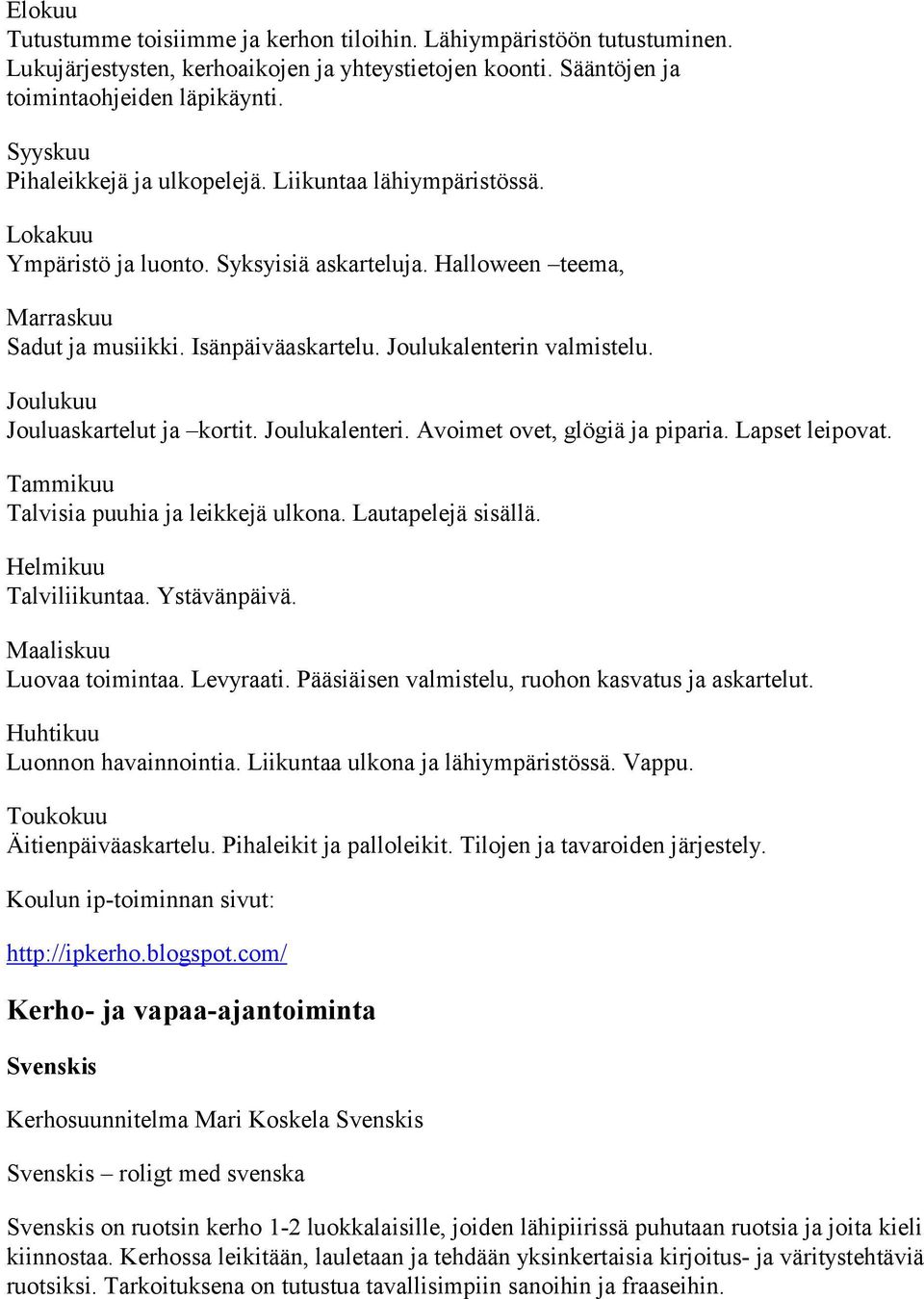 Elokuu
Tutustumme toisiimme ja kerhon tiloihin. Lähiympäristöön tutustuminen. Lukujärjestysten, kerhoaikojen ja yhteystietojen koonti. Sääntöjen ja toimintaohjeiden läpikäynti.

Syyskuu
Pihaleikkejä ja ulkopelejä. Liikuntaa lähiympäristössä.

Lokakuu
Ympäristö ja luonto. Syksyisiä askarteluja. Halloween –teema,

Marraskuu
Sadut ja musiikki. Isänpäiväaskartelu. Joulukalenterin valmistelu.

Joulukuu
Jouluaskartelut ja –kortit. Joulukalenteri. Avoimet ovet, glögiä ja piparia. Lapset leipovat.

Tammikuu
Talvisia puuhia ja leikkejä ulkona. Lautapelejä sisällä.

Helmikuu
Talviliikuntaa. Ystävänpäivä.

Maaliskuu
Luovaa toimintaa. Levyraati. Pääsiäisen valmistelu, ruohon kasvatus ja askartelut.

Huhtikuu
Luonnon havainnointia. Liikuntaa ulkona ja lähiympäristössä. Vappu.

Toukokuu
Äitienpäiväaskartelu. Pihaleikit ja palloleikit. Tilojen ja tavaroiden järjestely.

Koulun ip-toiminnan sivut:

http://ipkerho.blogspot.com/

Kerho- ja vapaa-ajantoiminta

Svenskis

Kerhosuunnitelma Mari Koskela Svenskis

Svenskis – roligt med svenska

Svenskis on ruotsin kerho 1-2 luokkalaisille, joiden lähipiirissä puhutaan ruotsia ja joita kieli kiinnostaa. Kerhossa leikitään, lauletaan ja tehdään yksinkertaisia kirjoitus- ja väritystehtäviä ruotsiksi. Tarkoituksena on tutustua tavallisimpiin sanoihin ja fraaseihin.